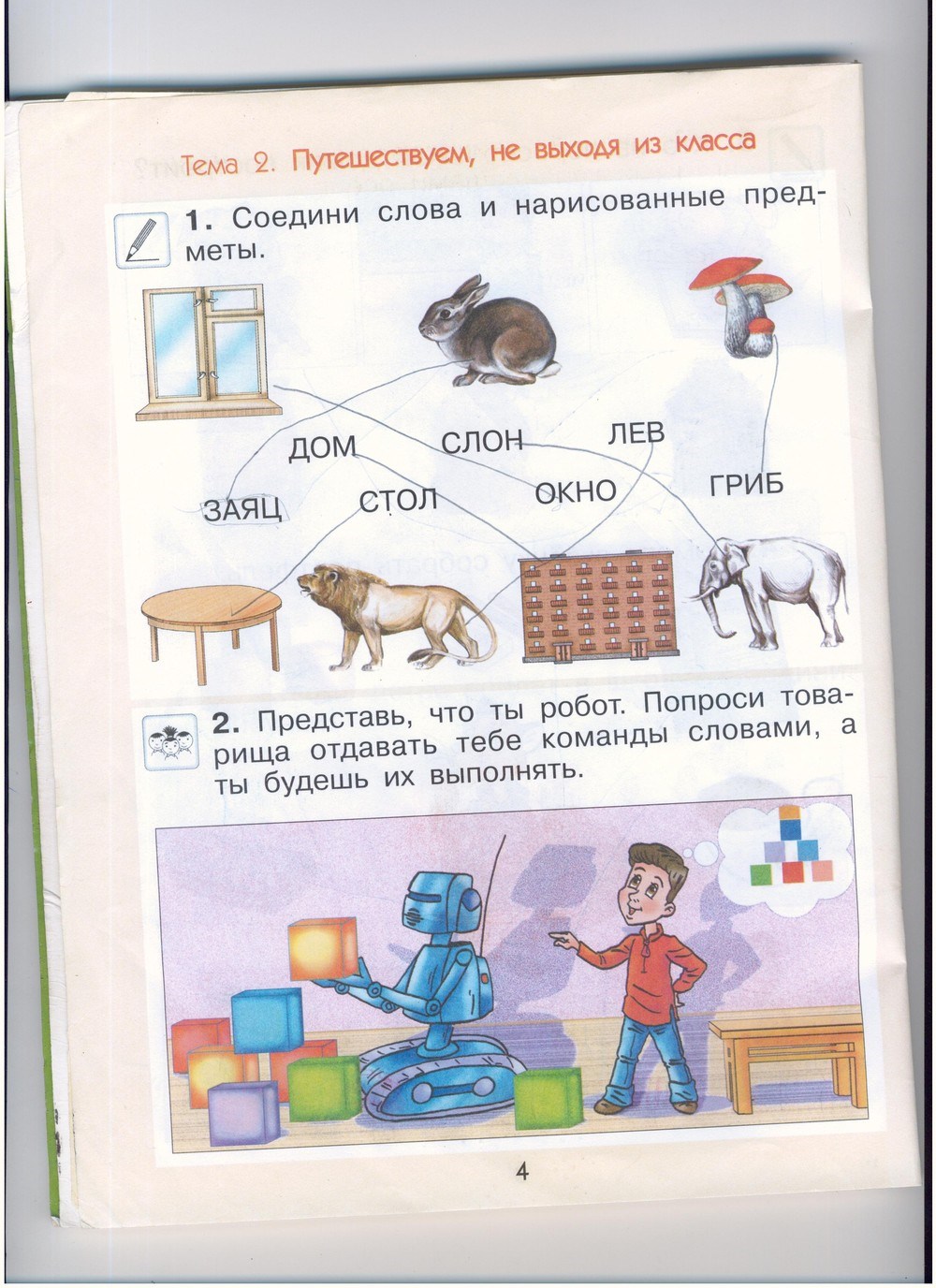 Тема 2. Путешествуем, не выходя из класса

1. Соедини слова и нарисованные предметы.

ДОМ СЛОН ЛЕВ

ЗАЯЦ СТОЛ ОКНО ГРИБ

2. Представь, что ты робот. Попроси товарища отдавать тебе команды словами, а ты будешь их выполнять.

4